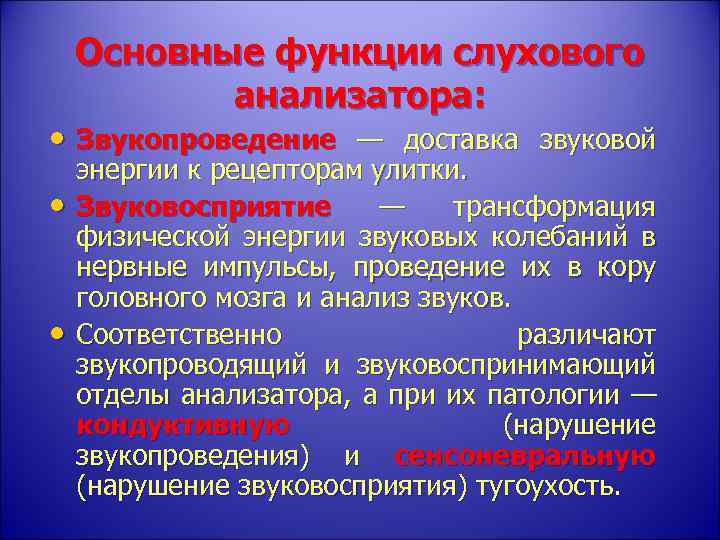 Основные функции слухового анализатора:

• Звукопроведение — доставка звуковой энергии к рецепторам улитки.

• Звуковосприятие — трансформация физической энергии звуковых колебаний в нервные импульсы, проведение их в кору головного мозга и анализ звуков.

• Соответственно различают звукопроводящий и звуковоспринимающий отделы анализатора, а при их патологии — кондуктивную (нарушение звукопроведения) и сенсоневральную (нарушение звуковосприятия) тугоухость.